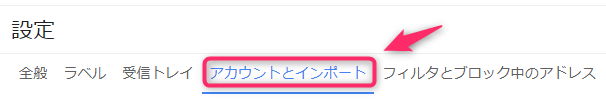 設定

全般　ラベル　受信トレイ　アカウントとインポート　フィルタとブロック中のアドレス